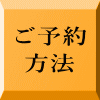 ご予約
方法